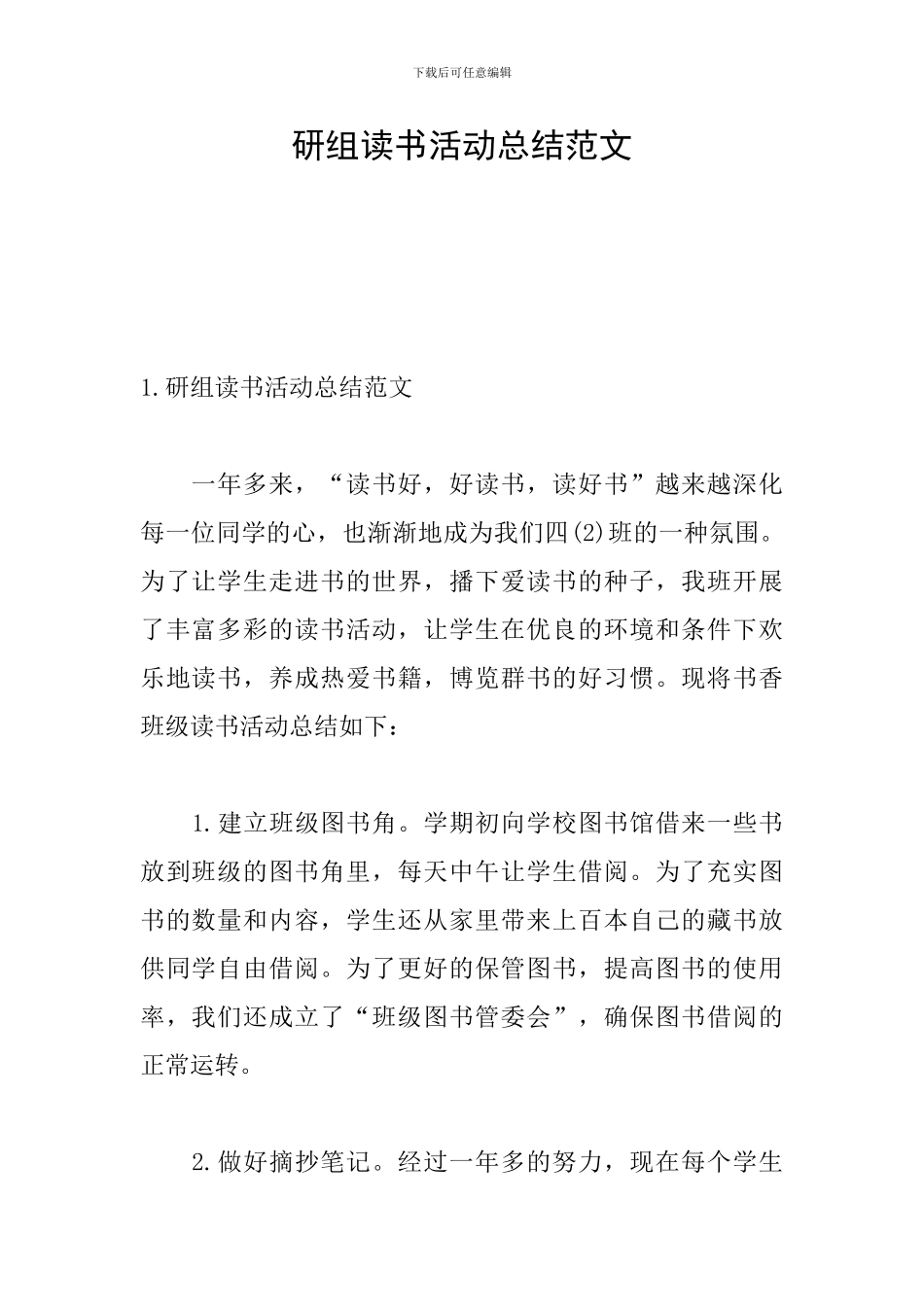 下载后可任意编辑

研组读书活动总结范文

1.研组读书活动总结范文

一年多来，“读书好，好读书，读好书”越来越深化每一位同学的心，也渐渐地成为我们四(2)班的一种氛围。为了让学生走进书的世界，播下爱读书的种子，我班开展了丰富多彩的读书活动，让学生在优良的环境和条件下欢乐地读书，养成热爱书籍，博览群书的好习惯。现将书香班级读书活动总结如下：

1.建立班级图书角。学期初向学校图书馆借来一些书放到班级的图书角里，每天中午让学生借阅。为了充实图书的数量和内容，学生还从家里带来上百本自己的藏书放供同学自由借阅。为了更好的保管图书，提高图书的使用率，我们还成立了“班级图书管委会”，确保图书借阅的正常运转。

2.做好摘抄笔记。经过一年多的努力，现在每个学生